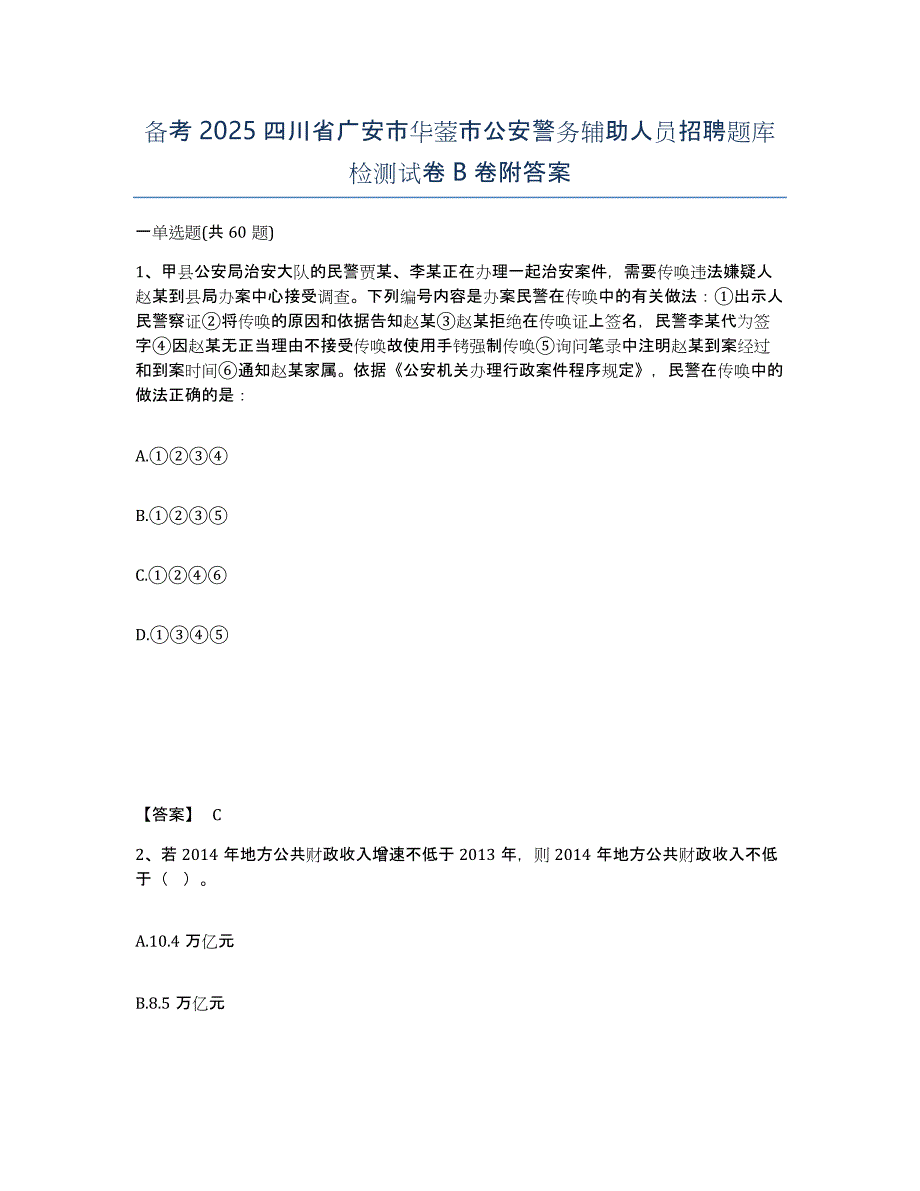 备考 2025 四川省广安市华蓥市公安警务辅助人员招聘题库检测试卷 B 卷附答案

一单选题(共 60 题)

1、甲县公安局治安大队的民警贾某、李某正在办理一起治安案件，需要传唤违法嫌疑人赵某到县局办案中心接受调查。下列编号内容是办案民警在传唤中的有关做法：①出示人民警察证②将传唤的原因和依据告知赵某③赵某拒绝在传唤证上签名，民警李某代为签字④因赵某无正当理由不接受传唤故使用手铐强制传唤⑤询问笔录中注明赵某到案经过和到案时间⑥通知赵某家属。依据《公安机关办理行政案件程序规定》，民警在传唤中的做法正确的是：

A.①②③④

B.①②③⑤

C.①②④⑥

D.①③④⑤

【答案】 C

2、若 2014 年地方公共财政收入增速不低于 2013 年，则 2014 年地方公共财政收入不低于（ ）。

A.10.4 万亿元

B.8.5 万亿元